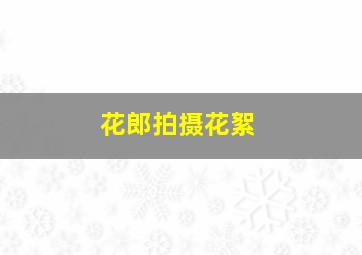 花郎拍摄花絮